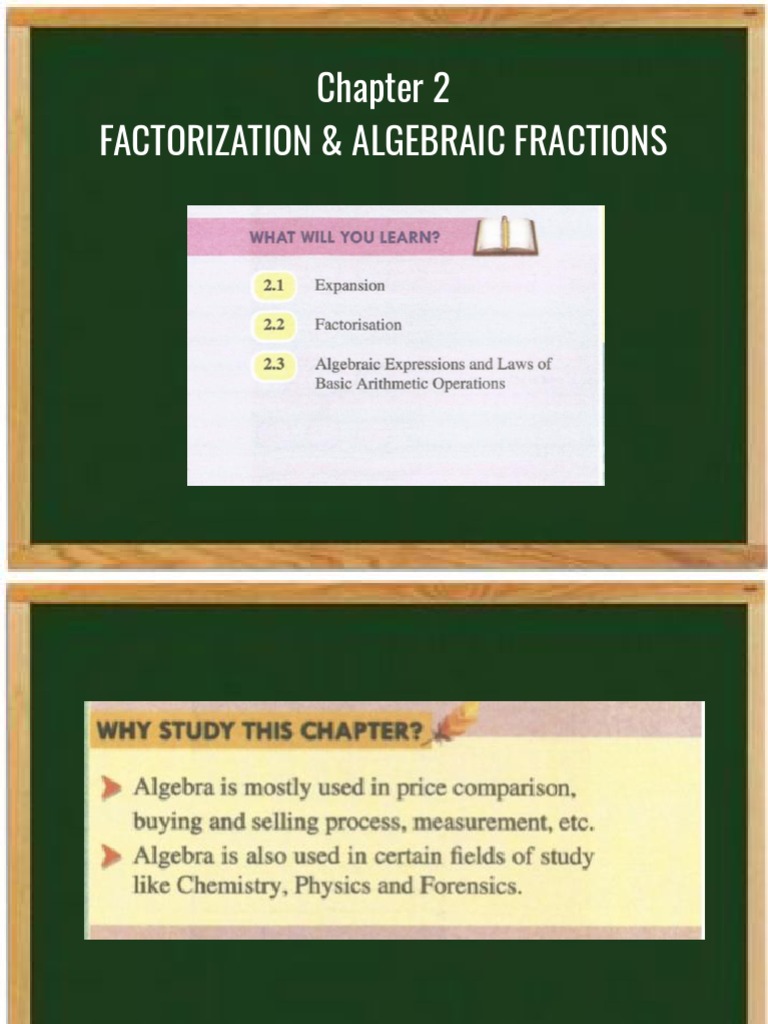 Chapter 2
FACTORIZATION & ALGEBRAIC FRACTIONS

WHAT WILL YOU LEARN?

2.1 Expansion

2.2 Factorisation

2.3 Algebraic Expressions and Laws of Basic Arithmetic Operations

WHY STUDY THIS CHAPTER?

Algebra is mostly used in price comparison, buying and selling process, measurement, etc.

Algebra is also used in certain fields of study like Chemistry, Physics and Forensics.